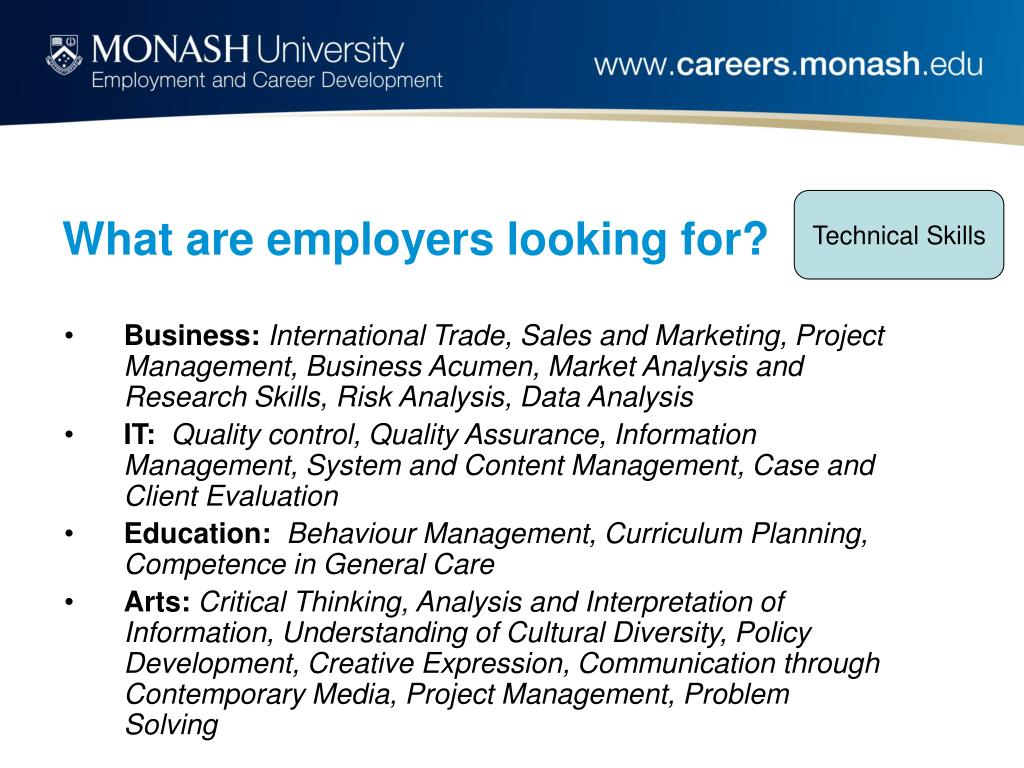 MONASH University
Employment and Career Development

www.careers.monash.edu

What are employers looking for?

Technical Skills

• Business: International Trade, Sales and Marketing, Project Management, Business Acumen, Market Analysis and Research Skills, Risk Analysis, Data Analysis
• IT: Quality control, Quality Assurance, Information Management, System and Content Management, Case and Client Evaluation
• Education: Behaviour Management, Curriculum Planning, Competence in General Care
• Arts: Critical Thinking, Analysis and Interpretation of Information, Understanding of Cultural Diversity, Policy Development, Creative Expression, Communication through Contemporary Media, Project Management, Problem Solving